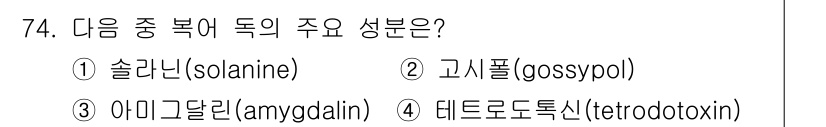 74. 다음 중 복어 독의 주요 성분은?

① 솔라닌(solanine) ② 고시폴(gossypol)

③ 아미그달린(amygdalin) ④ 테트로도톡신(tetrodotoxin)